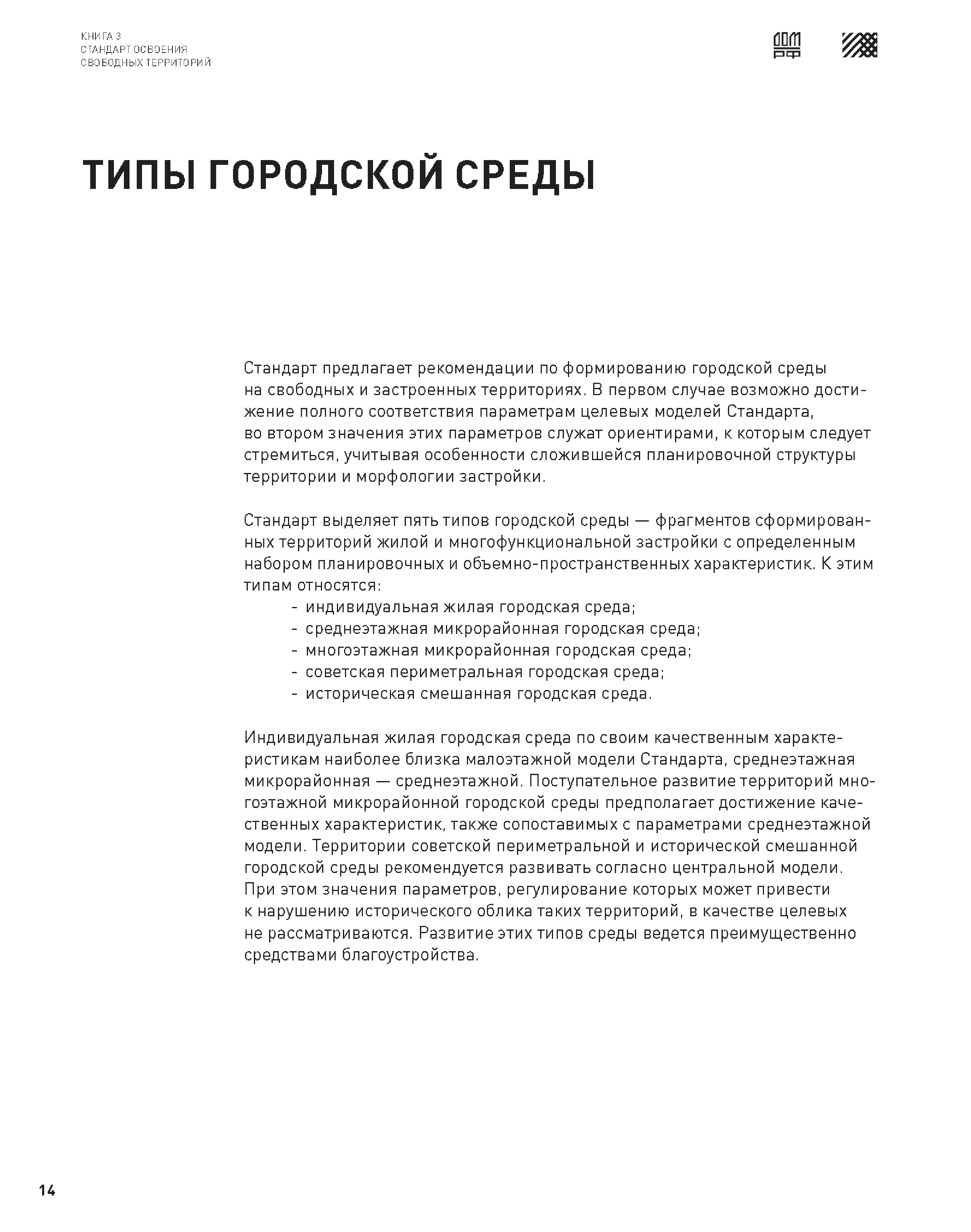 КНИГА 3
СТАНДАРТ ОСВОЕНИЯ
СВОБОДНЫХ ТЕРРИТОРИЙ

ДОМ РФ

ТИПЫ ГОРОДСКОЙ СРЕДЫ

Стандарт предлагает рекомендации по формированию городской среды на свободных и застроенных территориях. В первом случае возможно достижение полного соответствия параметрам целевых моделей Стандарта, во втором значения этих параметров служат ориентирами, к которым следует стремиться, учитывая особенности сложившейся планировочной структуры территории и морфологии застройки.

Стандарт выделяет пять типов городской среды — фрагментов сформированных территорий жилой и многофункциональной застройки с определенным набором планировочных и объемно-пространственных характеристик. К этим типам относятся:
- индивидуальная жилая городская среда;
- среднеэтажная микрорайонная городская среда;
- многоэтажная микрорайонная городская среда;
- советская периметральная городская среда;
- историческая смешанная городская среда.

Индивидуальная жилая городская среда по своим качественным характеристикам наиболее близка малоэтажной модели Стандарта, среднеэтажная микрорайонная — среднеэтажной. Поступательное развитие территорий многоэтажной микрорайонной городской среды предполагает достижение качественных характеристик, также сопоставимых с параметрами среднеэтажной модели. Территории советской периметральной и исторической смешанной городской среды рекомендуется развивать согласно центральной модели. При этом значения параметров, регулирование которых может привести к нарушению исторического облика таких территорий, в качестве целевых не рассматриваются. Развитие этих типов среды ведется преимущественно средствами благоустройства.

14